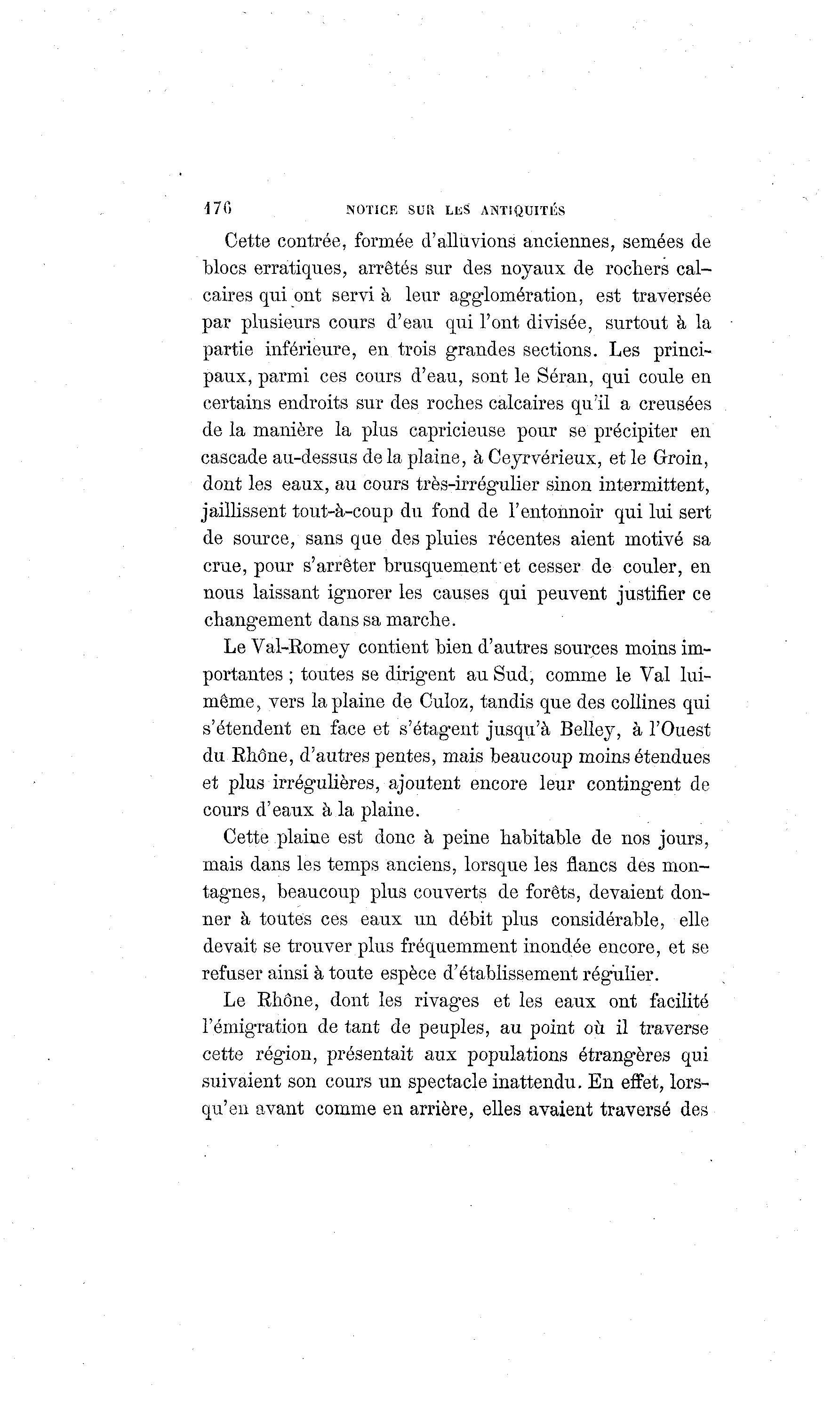 176 NOTICE SUR LES ANTIQUITÉS

Cette contrée, formée d'alluvions anciennes, semées de blocs erratiques, arrêtés sur des noyaux de rochers calcaires qui ont servi à leur agglomération, est traversée par plusieurs cours d'eau qui l'ont divisée, surtout à la partie inférieure, en trois grandes sections. Les principaux, parmi ces cours d'eau, sont le Séran, qui coule en certains endroits sur des roches calcaires qu'il a creusées de la manière la plus capricieuse pour se précipiter en cascade au-dessus de la plaine, à Ceyrvérieux, et le Groin, dont les eaux, au cours très-irrégulier sinon intermittent, jaillissent tout-à-coup du fond de l'entonnoir qui lui sert de source, sans que des pluies récentes aient motivé sa crue, pour s'arrêter brusquement et cesser de couler, en nous laissant ignorer les causes qui peuvent justifier ce changement dans sa marche.

Le Val-Romey contient bien d'autres sources moins importantes ; toutes se dirigent au Sud, comme le Val lui-même, vers la plaine de Culoz, tandis que des collines qui s'étendent en face et s'étagent jusqu'à Belley, à l'Ouest du Rhône, d'autres pentes, mais beaucoup moins étendues et plus irrégulières, ajoutent encore leur contingent de cours d'eaux à la plaine.

Cette plaine est donc à peine habitable de nos jours, mais dans les temps anciens, lorsque les flancs des montagnes, beaucoup plus couverts de forêts, devaient donner à toutes ces eaux un débit plus considérable, elle devait se trouver plus fréquemment inondée encore, et se refuser ainsi à toute espèce d'établissement régulier.

Le Rhône, dont les rivages et les eaux ont facilité l'émigration de tant de peuples, au point où il traverse cette région, présentait aux populations étrangères qui suivaient son cours un spectacle inattendu. En effet, lorsqu'en avant comme en arrière, elles avaient traversé des